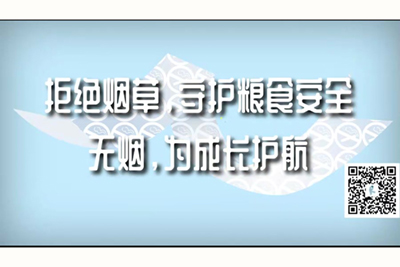 拒绝烟草，守护粮食安全
无烟，为成长护航